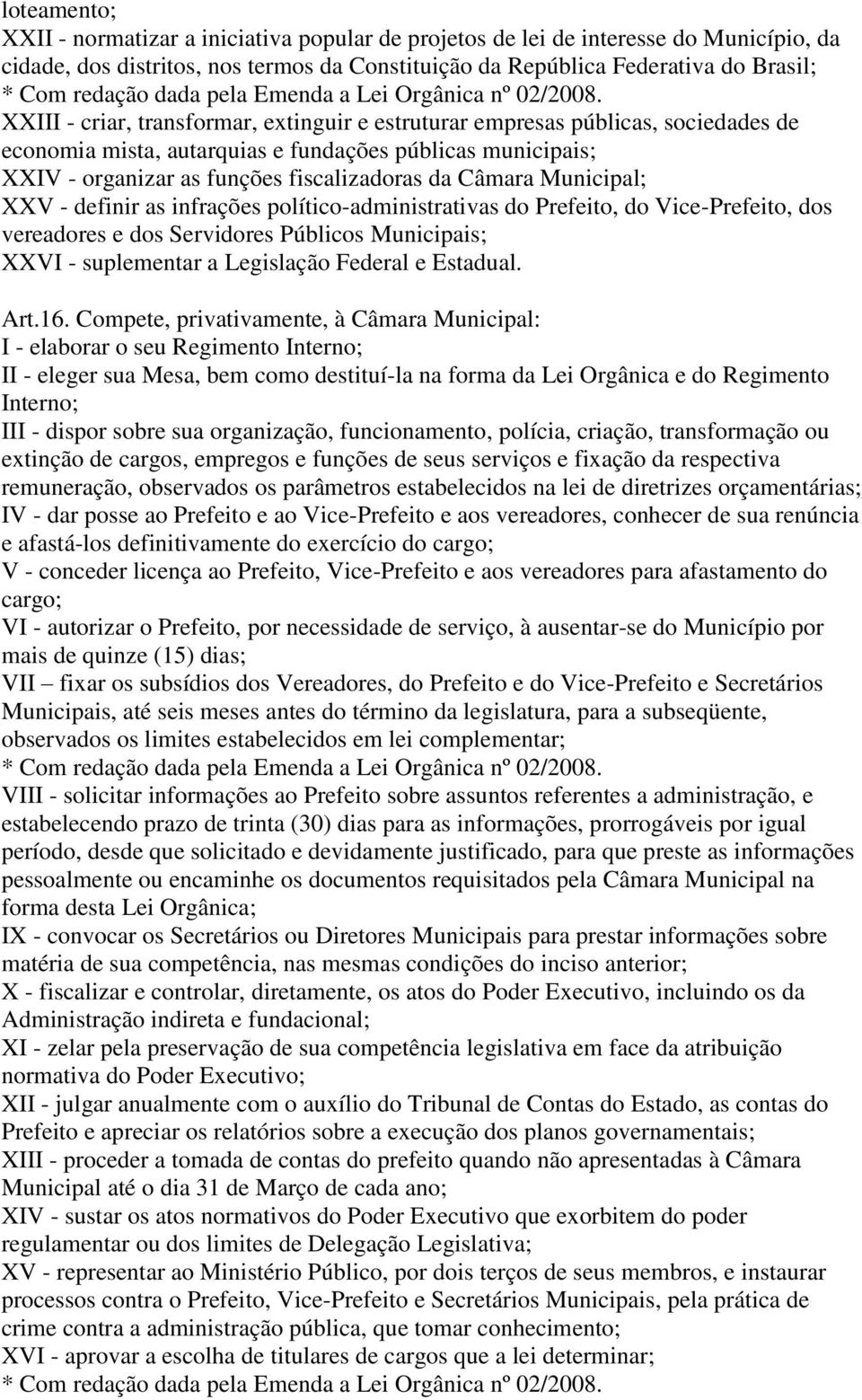 loteamento;
XXII - normatizar a iniciativa popular de projetos de lei de interesse do Município, da cidade, dos distritos, nos termos da Constituição da República Federativa do Brasil;
* Com redação dada pela Emenda a Lei Orgânica nº 02/2008.
XXIII - criar, transformar, extinguir e estruturar empresas públicas, sociedades de economia mista, autarquias e fundações públicas municipais;
XXIV - organizar as funções fiscalizadoras da Câmara Municipal;
XXV - definir as infrações político-administrativas do Prefeito, do Vice-Prefeito, dos vereadores e dos Servidores Públicos Municipais;
XXVI - suplementar a Legislação Federal e Estadual.

Art.16. Compete, privativamente, à Câmara Municipal:
I - elaborar o seu Regimento Interno;
II - eleger sua Mesa, bem como destituí-la na forma da Lei Orgânica e do Regimento Interno;
III - dispor sobre sua organização, funcionamento, polícia, criação, transformação ou extinção de cargos, empregos e funções de seus serviços e fixação da respectiva remuneração, observados os parâmetros estabelecidos na lei de diretrizes orçamentárias;
IV - dar posse ao Prefeito e ao Vice-Prefeito e aos vereadores, conhecer de sua renúncia e afastá-los definitivamente do exercício do cargo;
V - conceder licença ao Prefeito, Vice-Prefeito e aos vereadores para afastamento do cargo;
VI - autorizar o Prefeito, por necessidade de serviço, à ausentar-se do Município por mais de quinze (15) dias;
VII – fixar os subsídios dos Vereadores, do Prefeito e do Vice-Prefeito e Secretários Municipais, até seis meses antes do término da legislatura, para a subseqüente, observados os limites estabelecidos em lei complementar;
* Com redação dada pela Emenda a Lei Orgânica nº 02/2008.
VIII - solicitar informações ao Prefeito sobre assuntos referentes a administração, e estabelecendo prazo de trinta (30) dias para as informações, prorrogáveis por igual período, desde que solicitado e devidamente justificado, para que preste as informações pessoalmente ou encaminhe os documentos requisitados pela Câmara Municipal na forma desta Lei Orgânica;
IX - convocar os Secretários ou Diretores Municipais para prestar informações sobre matéria de sua competência, nas mesmas condições do inciso anterior;
X - fiscalizar e controlar, diretamente, os atos do Poder Executivo, incluindo os da Administração indireta e fundacional;
XI - zelar pela preservação de sua competência legislativa em face da atribuição normativa do Poder Executivo;
XII - julgar anualmente com o auxílio do Tribunal de Contas do Estado, as contas do Prefeito e apreciar os relatórios sobre a execução dos planos governamentais;
XIII - proceder a tomada de contas do prefeito quando não apresentadas à Câmara Municipal até o dia 31 de Março de cada ano;
XIV - sustar os atos normativos do Poder Executivo que exorbitem do poder regulamentar ou dos limites de Delegação Legislativa;
XV - representar ao Ministério Público, por dois terços de seus membros, e instaurar processos contra o Prefeito, Vice-Prefeito e Secretários Municipais, pela prática de crime contra a administração pública, que tomar conhecimento;
XVI - aprovar a escolha de titulares de cargos que a lei determinar;
* Com redação dada pela Emenda a Lei Orgânica nº 02/2008.